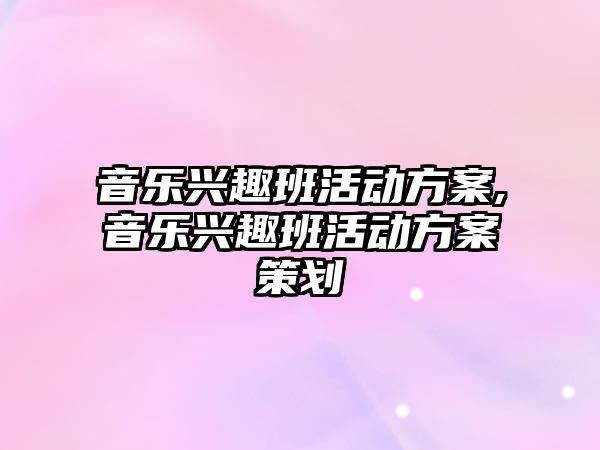 音乐兴趣班活动方案,音乐兴趣班活动方案策划